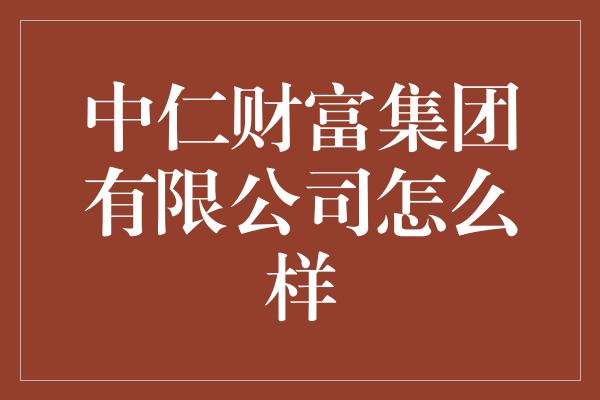 中仁财富集团有限公司怎么样